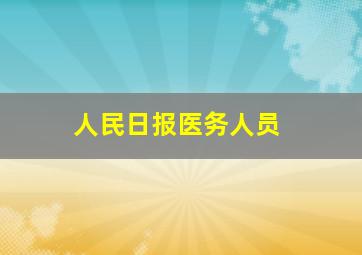 人民日报医务人员